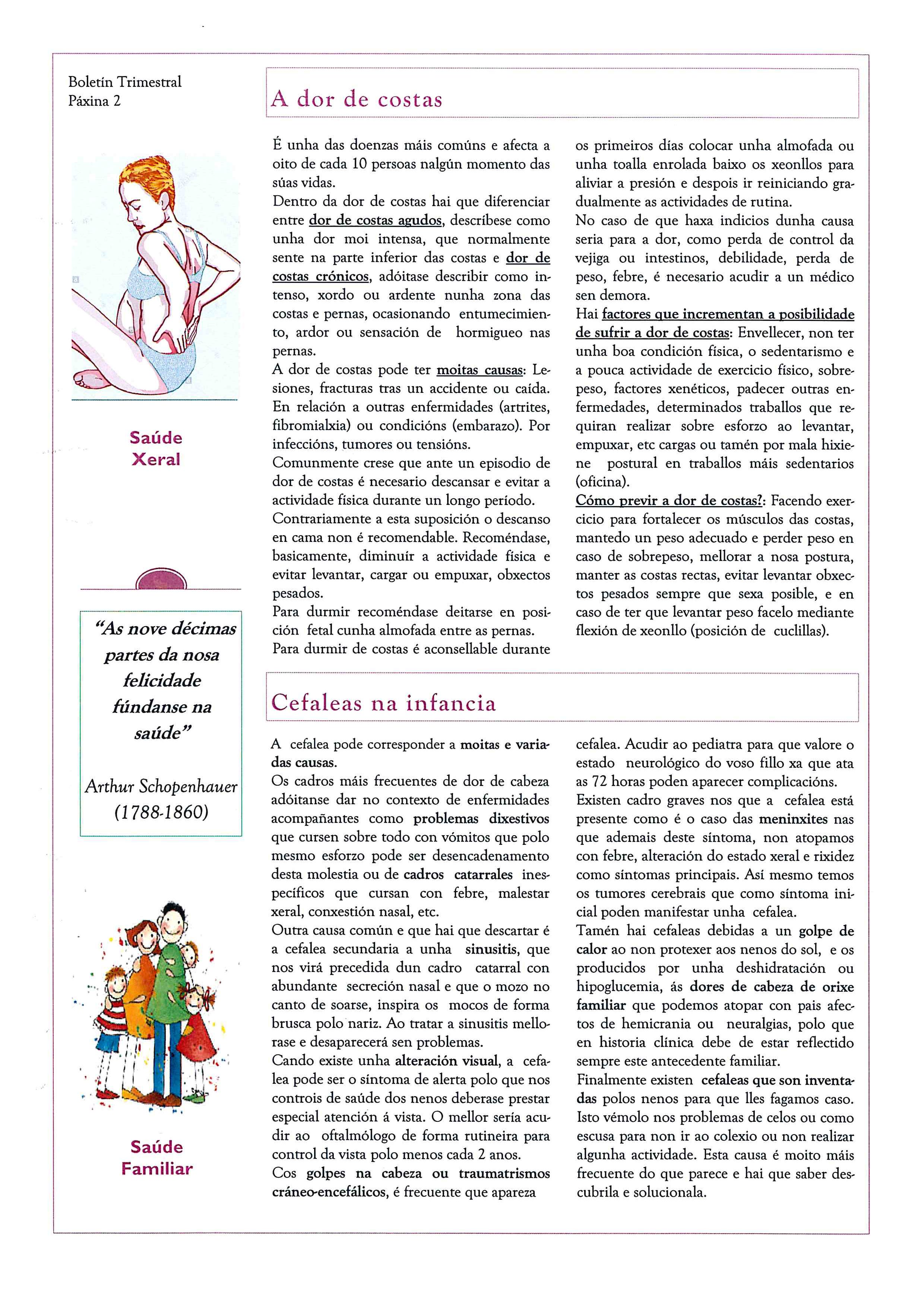 Boletín Trimestral
Páxina 2

Saúde Xeral

"As nove décimas partes da nosa felicidade fúndanse na saúde"

Arthur Schopenhauer (1788-1860)

Saúde Familiar

A dor de costas

É unha das doenzas máis comúns e afecta a oito de cada 10 persoas nalgún momento das súas vidas.
Dentro da dor de costas hai que diferenciar entre dor de costas agudos, descríbese como unha dor moi intensa, que normalmente sente na parte inferior das costas e dor de costas crónicos, adóitase describir como intenso, xordo ou ardente nunha zona das costas e pernas, ocasionando entumecimiento, ardor ou sensación de hormigueo nas pernas.
A dor de costas pode ter moitas causas: Lesiones, fracturas tras un accidente ou caída. En relación a outras enfermidades (artrites, fibromialxia) ou condicións (embarazo). Por infeccións, tumores ou tensións.
Comunmente crese que ante un episodio de dor de costas é necesario descansar e evitar a actividade física durante un longo período.
Contrariamente a esta suposición o descanso en cama non é recomendable. Recoméndase, basicamente, diminuír a actividade física e evitar levantar, cargar ou empuxar, obxectos pesados.
Para durmir recoméndase deitarse en posición fetal cunha almofada entre as pernas.
Para durmir de costas é aconsellable durante os primeiros días colocar unha almofada ou unha toalla enrolada baixo os xeonllos para aliviar a presión e despois ir reiniciando gradualmente as actividades de rutina.
No caso de que haxa indicios dunha causa seria para a dor, como perda de control da vejiga ou intestinos, debilidade, perda de peso, febre, é necesario acudir a un médico sen demora.
Hai factores que incrementan a posibilidade de sufrir a dor de costas: Envellecer, non ter unha boa condición física, o sedentarismo e a pouca actividade de exercicio físico, sobrepeso, factores xenéticos, padecer outras enfermedades, determinados traballos que requiran realizar sobre esforzo ao levantar, empuxar, etc cargas ou tamén por mala hixiene postural en traballos máis sedentarios (oficina).
Cómo previr a dor de costas?: Facendo exercicio para fortalecer os músculos das costas, mantedo un peso adecuado e perder peso en caso de sobrepeso, mellorar a nosa postura, manter as costas rectas, evitar levantar obxectos pesados sempre que sexa posible, e en caso de ter que levantar peso facelo mediante flexión de xeonllo (posición de cuclillas).

Cefaleas na infancia

A cefalea pode corresponder a moitas e variadas causas.
Os cadros máis frecuentes de dor de cabeza adóitanse dar no contexto de enfermidades acompañantes como problemas dixestivos que cursen sobre todo con vómitos que polo mesmo esforzo pode ser desencadenamento desta molestia ou de cadros catarrales inespecíficos que cursan con febre, malestar xeral, conxestión nasal, etc.
Outra causa común e que hai que descartar é a cefalea secundaria a unha sinusitis, que nos virá precedida dun cadro catarral con abundante secreción nasal e que o mozo no canto de soarse, inspira os mocos de forma brusca polo nariz. Ao tratar a sinusitis mellorase e desaparecerá sen problemas.
Cando existe unha alteración visual, a cefalea pode ser o síntoma de alerta polo que nos controis de saúde dos nenos deberase prestar especial atención á vista. O mellor sería acudir ao oftalmólogo de forma rutineira para control da vista polo menos cada 2 anos.
Cos golpes na cabeza ou traumatrismos cráneo-encefálicos, é frecuente que apareza cefalea. Acudir ao pediatra para que valore o estado neurológico do voso fillo xa que ata as 72 horas poden aparecer complicacións.
Existen cadro graves nos que a cefalea está presente como é o caso das meninxites nas que ademais deste síntoma, non atopamos con febre, alteración do estado xeral e rixidez como síntomas principais. Así mesmo temos os tumores cerebrais que como síntoma inicial poden manifestar unha cefalea.
Tamén hai cefaleas debidas a un golpe de calor ao non protexer aos nenos do sol, e os producidos por unha deshidratación ou hipoglucemia, ás dores de cabeza de orixe familiar que podemos atopar con pais afectos de hemicrania ou neuralgias, polo que en historia clínica debe de estar reflectido sempre este antecedente familiar.
Finalmente existen cefaleas que son inventadas polos nenos para que lles fagamos caso. Isto vémolo nos problemas de celos ou como escusa para non ir ao colexio ou non realizar algunha actividade. Esta causa é moito máis frecuente do que parece e hai que saber descubrila e solucionala.